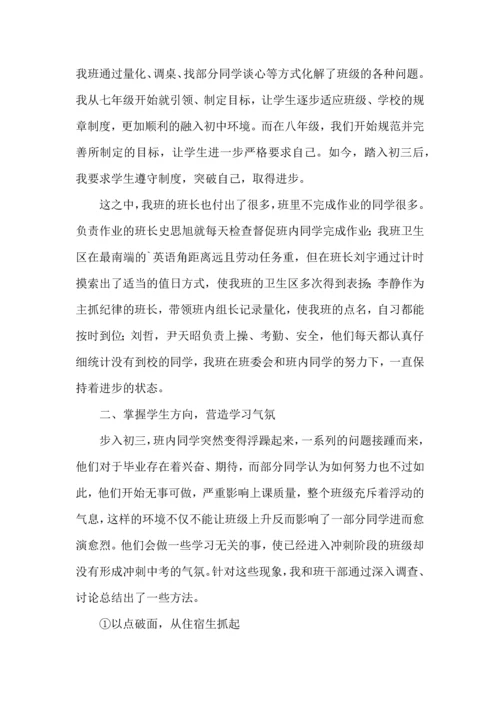 我班通过量化、调桌、找部分同学谈心等方式化解了班级的各种问题。我从七年级开始就引领、制定目标，让学生逐步适应班级、学校的规章制度，更加顺利的融入初中环境。而在八年级，我们开始规范并完善所制定的目标，让学生进一步严格要求自己。如今，踏入初三后，我要求学生遵守制度，突破自己，取得进步。

这之中，我班的班长也付出了很多，班里不完成作业的同学很多。负责作业的班长史思旭就每天检查督促班内同学完成作业；我班卫生区在最南端的`英语角距离远且劳动任务重，但在班长刘宇通过计时摸索出了适当的值日方式，使我班的卫生区多次得到表扬；李静作为主抓纪律的班长，带领班内组长记录量化，使我班的点名，自习都能按时到位；刘哲，尹天昭负责上操、考勤、安全，他们每天都认真仔细统计没有到校的同学，我班在班委会和班内同学的努力下，一直保持着进步的状态。

二、掌握学生方向，营造学习气氛

步入初三，班内同学突然变得浮躁起来，一系列的问题接踵而来，他们对于毕业存在着兴奋、期待，而部分同学认为如何努力也不过如此，他们开始无事可做，严重影响上课质量，整个班级充斥着浮动的气息，这样的环境不仅不能让班级上升反而影响了一部分同学进而愈演愈烈。他们会做一些学习无关的事，使已经进入冲刺阶段的班级却没有形成冲刺中考的气氛。针对这些现象，我和班干部通过深入调查、讨论总结出了一些方法。

①以点破面，从住宿生抓起